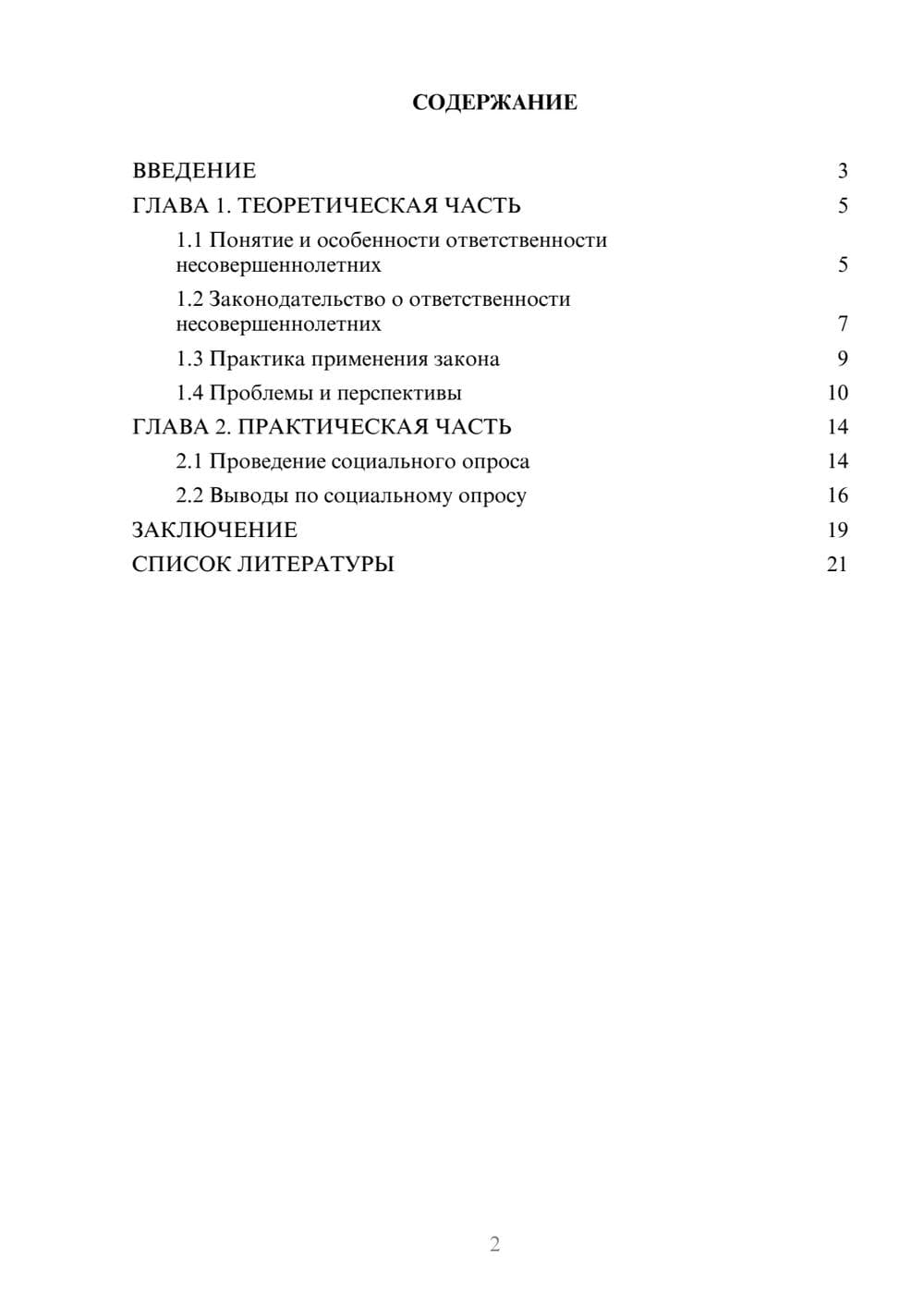 СОДЕРЖАНИЕ

ВВЕДЕНИЕ 3
ГЛАВА 1. ТЕОРЕТИЧЕСКАЯ ЧАСТЬ 5
1.1 Понятие и особенности ответственности несовершеннолетних 5
1.2 Законодательство о ответственности несовершеннолетних 7
1.3 Практика применения закона 9
1.4 Проблемы и перспективы 10
ГЛАВА 2. ПРАКТИЧЕСКАЯ ЧАСТЬ 14
2.1 Проведение социального опроса 14
2.2 Выводы по социальному опросу 16
ЗАКЛЮЧЕНИЕ 19
СПИСОК ЛИТЕРАТУРЫ 21

2